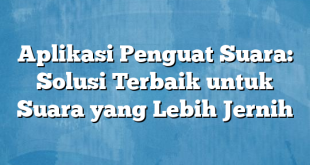 Aplikasi Penguat Suara: Solusi Terbaik untuk Suara yang Lebih Jernih